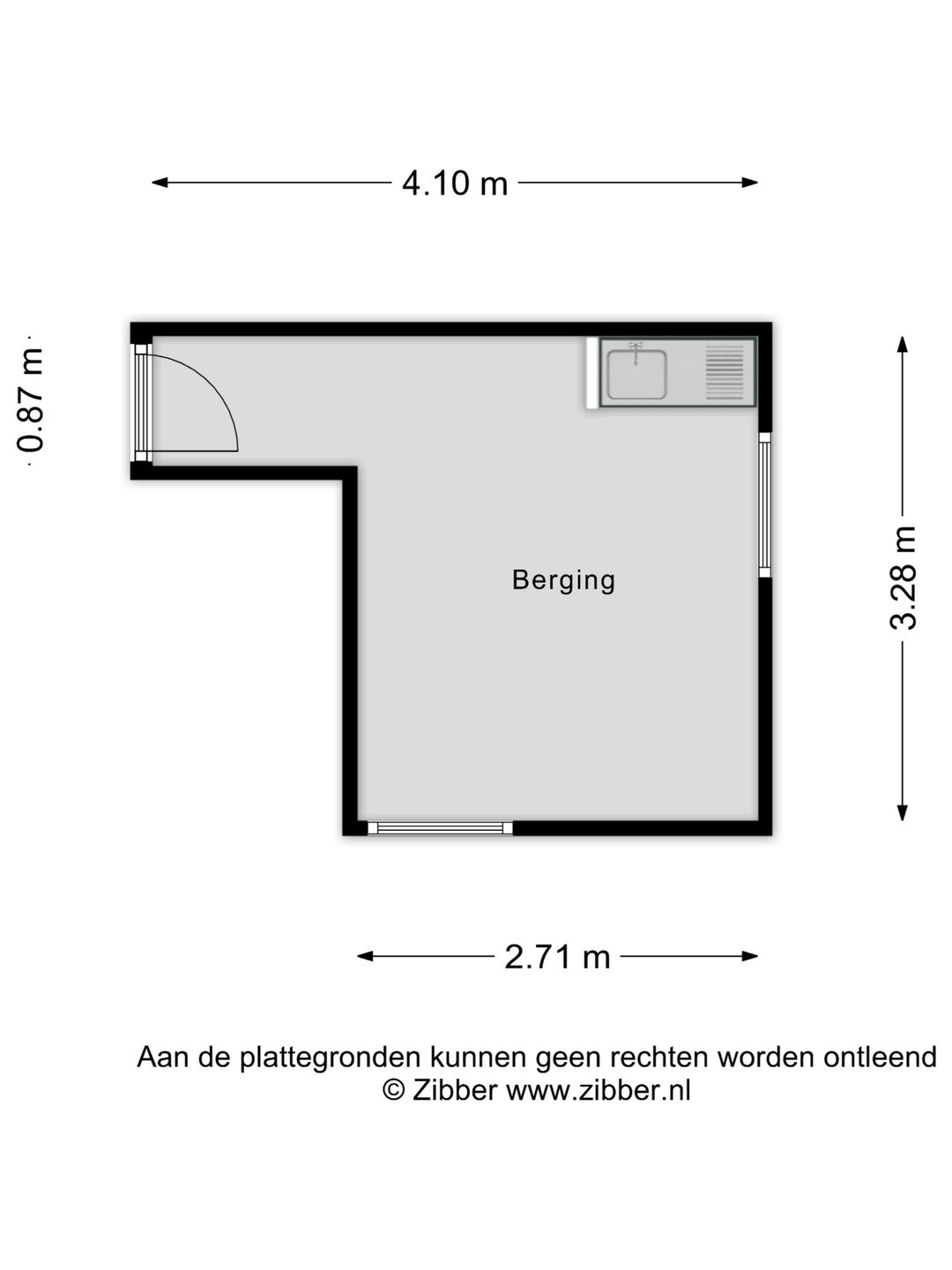 4.10 m

0.87 m

3.28 m

Berging

2.71 m

Aan de plattegronden kunnen geen rechten worden ontleend
© Zibber www.zibber.nl